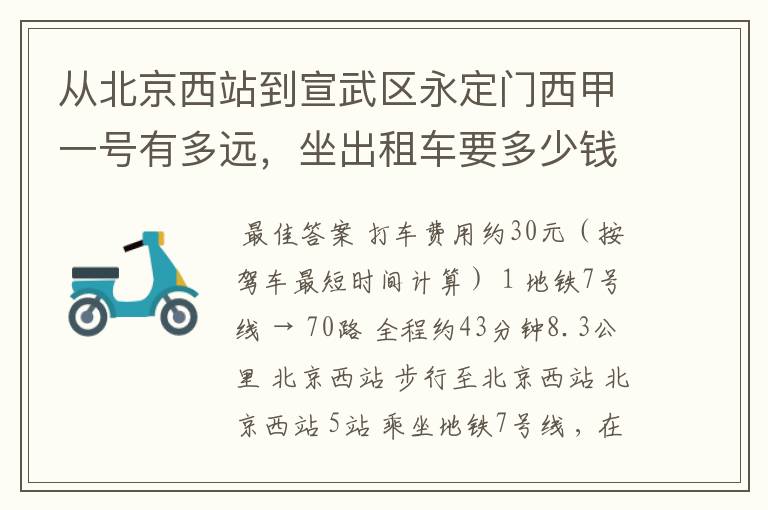 从北京西站到宣武区永定门西甲一号有多远，坐出租车要多少钱

最佳答案 打车费用约30元（按驾车最短时间计算） 1 地铁7号线 → 70路 全程约43分钟8.3公里 北京西站 步行至北京西站 北京西站 5站 乘坐地铁7号线，在